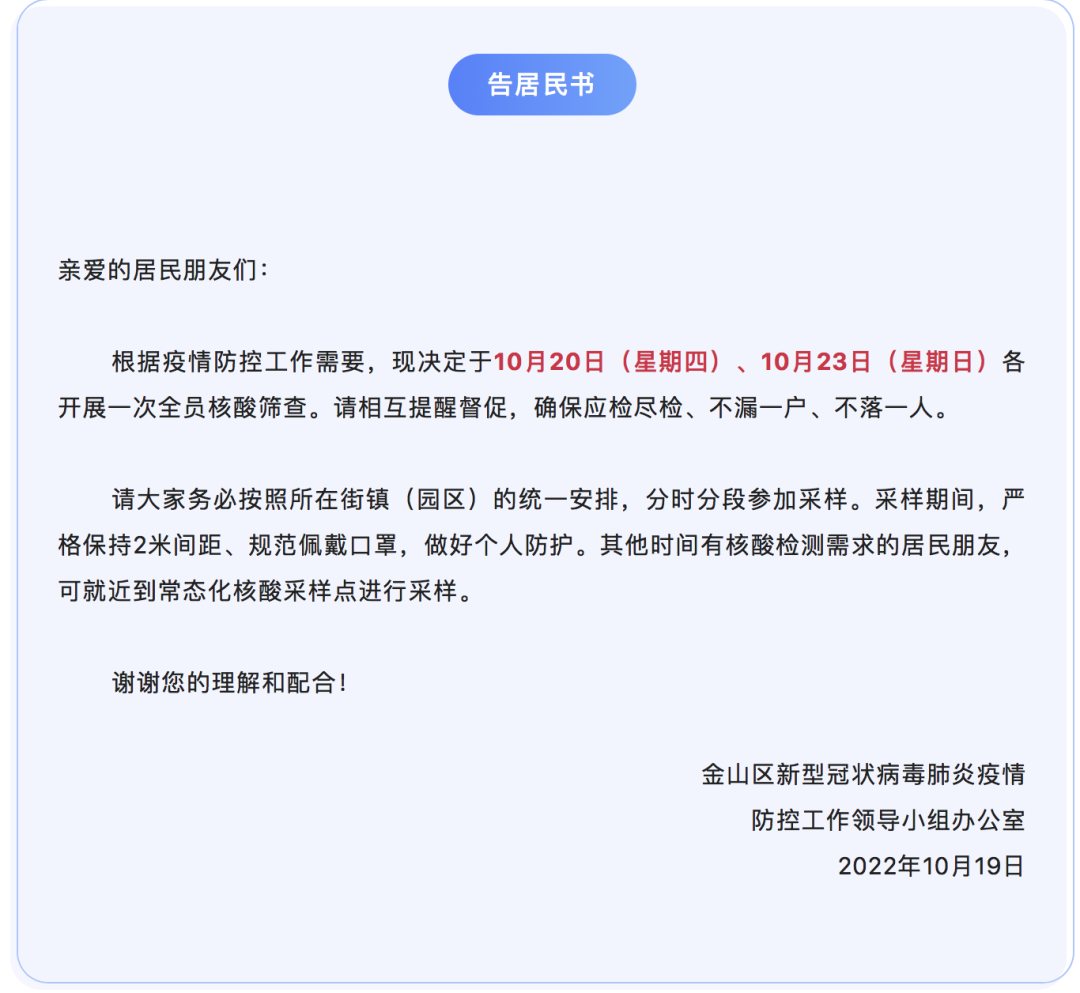 告居民书

亲爱的居民朋友们：

根据疫情防控工作需要，现决定于10月20日（星期四）、10月23日（星期日）各开展一次全员核酸筛查。请相互提醒督促，确保应检尽检、不漏一户、不落一人。

请大家务必按照所在街镇（园区）的统一安排，分时分段参加采样。采样期间，严格保持2米间距、规范佩戴口罩，做好个人防护。其他时间有核酸检测需求的居民朋友，可就近到常态化核酸采样点进行采样。

谢谢您的理解和配合！

金山区新型冠状病毒肺炎疫情
防控工作领导小组办公室
2022年10月19日